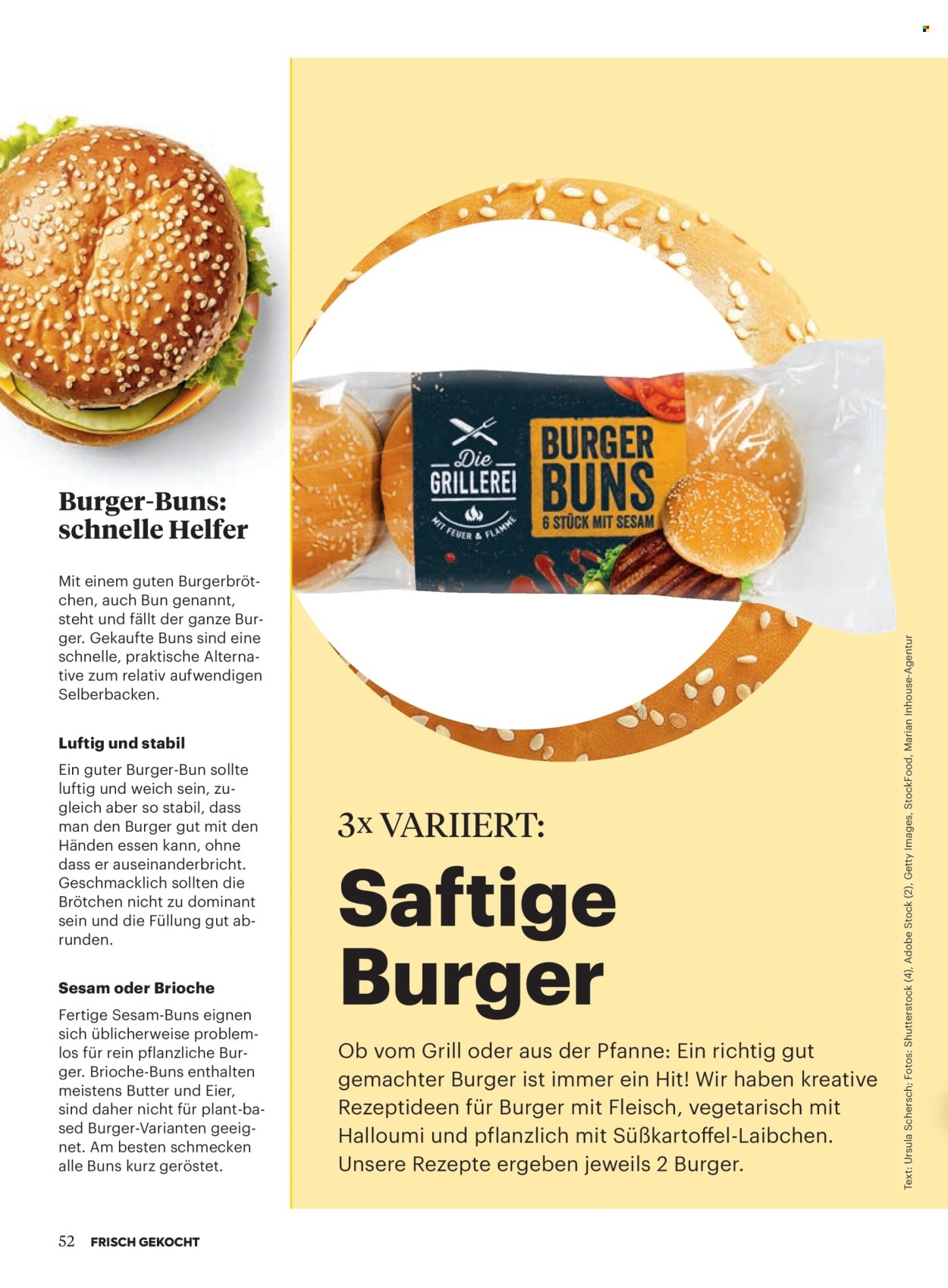 Burger-Buns: schnelle Helfer

Mit einem guten Burgerbrötchen, auch Bun genannt, steht und fällt der ganze Burger. Gekaufte Buns sind eine schnelle, praktische Alternative zum relativ aufwendigen Selberbacken.

Luftig und stabil

Ein guter Burger-Bun sollte luftig und weich sein, zugleich aber so stabil, dass man den Burger gut mit den Händen essen kann, ohne dass er auseinanderbricht. Geschmacklich sollten die Brötchen nicht zu dominant sein und die Füllung gut abrunden.

Sesam oder Brioche

Fertige Sesam-Buns eignen sich üblicherweise problemlos für rein pflanzliche Burger. Brioche-Buns enthalten meistens Butter und Eier, sind daher nicht für plant-based Burger-Varianten geeignet. Am besten schmecken alle Buns kurz geröstet.

Die GRILLEREI MIT FEUER & FLAMME

BURGER BUNS 6 STÜCK MIT SESAM

3x VARIIERT:

Saftige Burger

Ob vom Grill oder aus der Pfanne: Ein richtig gut gemachter Burger ist immer ein Hit! Wir haben kreative Rezeptideen für Burger mit Fleisch, vegetarisch mit Halloumi und pflanzlich mit Süßkartoffel-Laibchen. Unsere Rezepte ergeben jeweils 2 Burger.

Text: Ursula Schersch; Fotos: Shutterstock (4), Adobe Stock (2), Getty Images, StockFood, Marian Inhouse-Agentur

52 FRISCH GEKOCHT